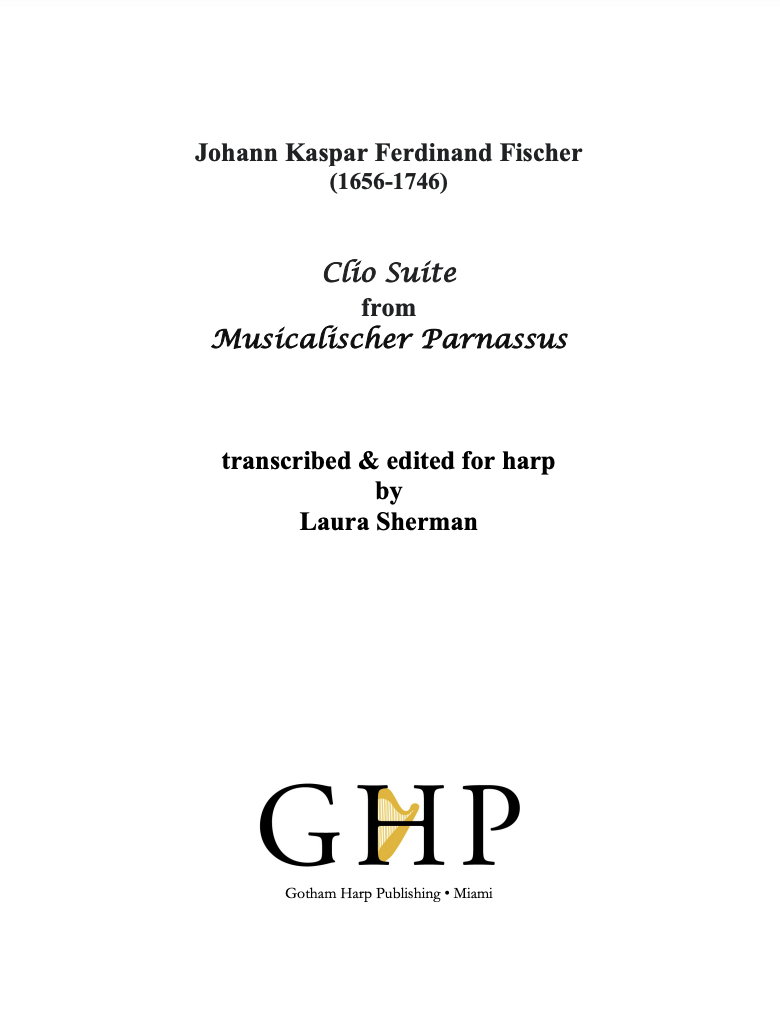 Johann Kaspar Ferdinand Fischer
(1656-1746)

Clio Suite
from
Musicalischer Parnassus

transcribed & edited for harp
by
Laura Sherman

GHP

Gotham Harp Publishing • Miami